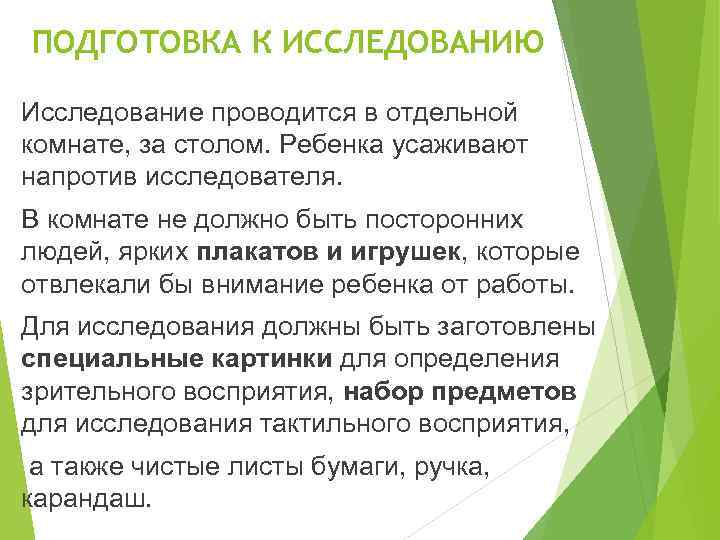 ПОДГОТОВКА К ИССЛЕДОВАНИЮ

Исследование проводится в отдельной комнате, за столом. Ребенка усаживают напротив исследователя.

В комнате не должно быть посторонних людей, ярких плакатов и игрушек, которые отвлекали бы внимание ребенка от работы.

Для исследования должны быть заготовлены специальные картинки для определения зрительного восприятия, набор предметов для исследования тактильного восприятия,

а также чистые листы бумаги, ручка, карандаш.